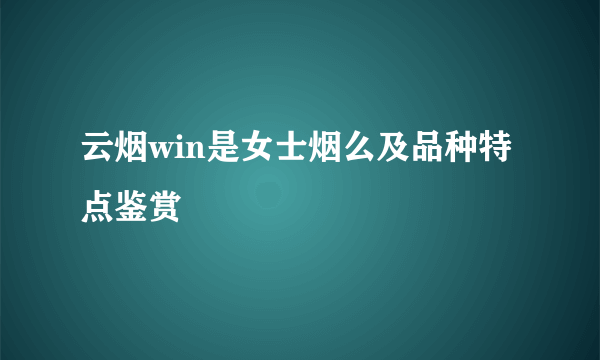 云烟win是女士烟么及品种特点鉴赏